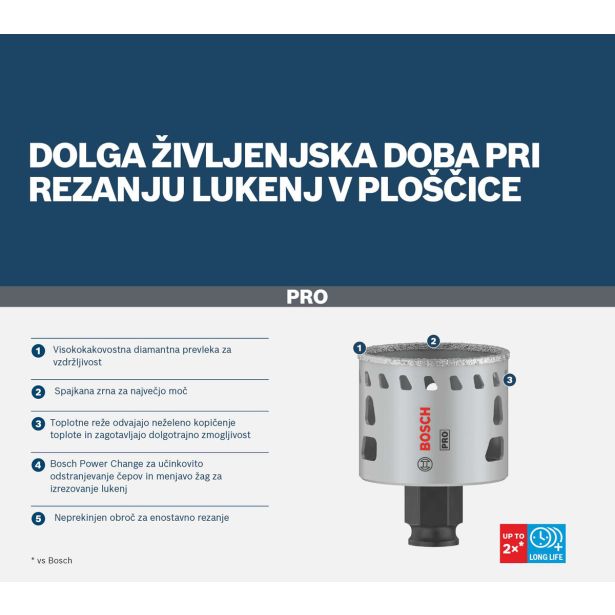 DOLGA ŽIVLJENJSKA DOBA PRI REZANJU LUKENJ V PLOŠČICE

PRO

1 Visokokakovostna diamantna prevleka za vzdržljivost

2 Spajkana zrna za največjo moč

3 Toplotne reže odvajajo neželeno kopičenje toplote in zagotavljajo dolgotrajno zmogljivost

4 Bosch Power Change za učinkovito odstranjevanje čepov in menjavo žag za izrezovanje lukenj

5 Neprekinjen obroč za enostavno rezanje

* vs Bosch

1

2

3

BOSCH

PRO

UP TO 2×*

LONG LIFE